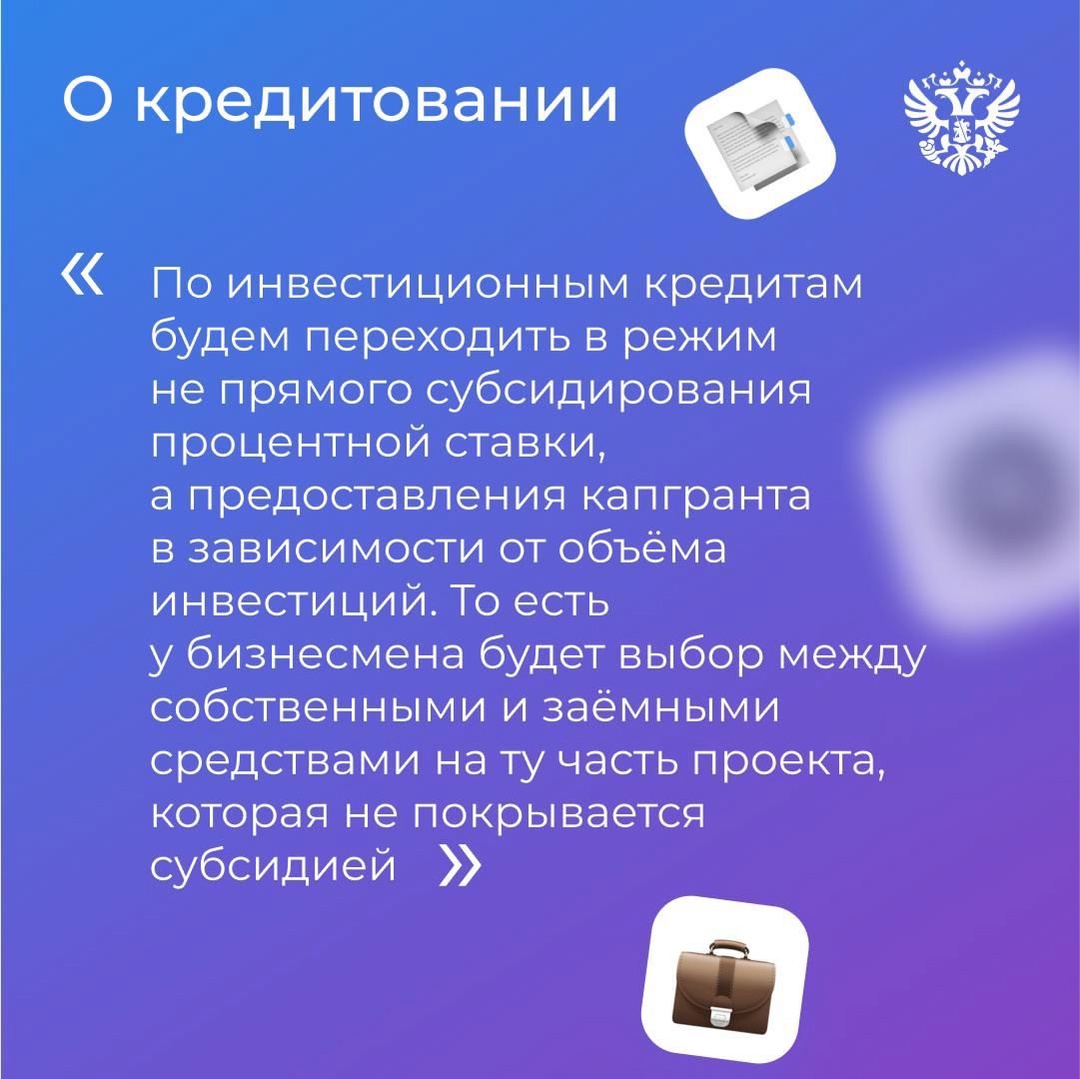 О кредитовании

« По инвестиционным кредитам будем переходить в режим не прямого субсидирования процентной ставки, а предоставления капгранта в зависимости от объёма инвестиций. То есть у бизнесмена будет выбор между собственными и заёмными средствами на ту часть проекта, которая не покрывается субсидией »